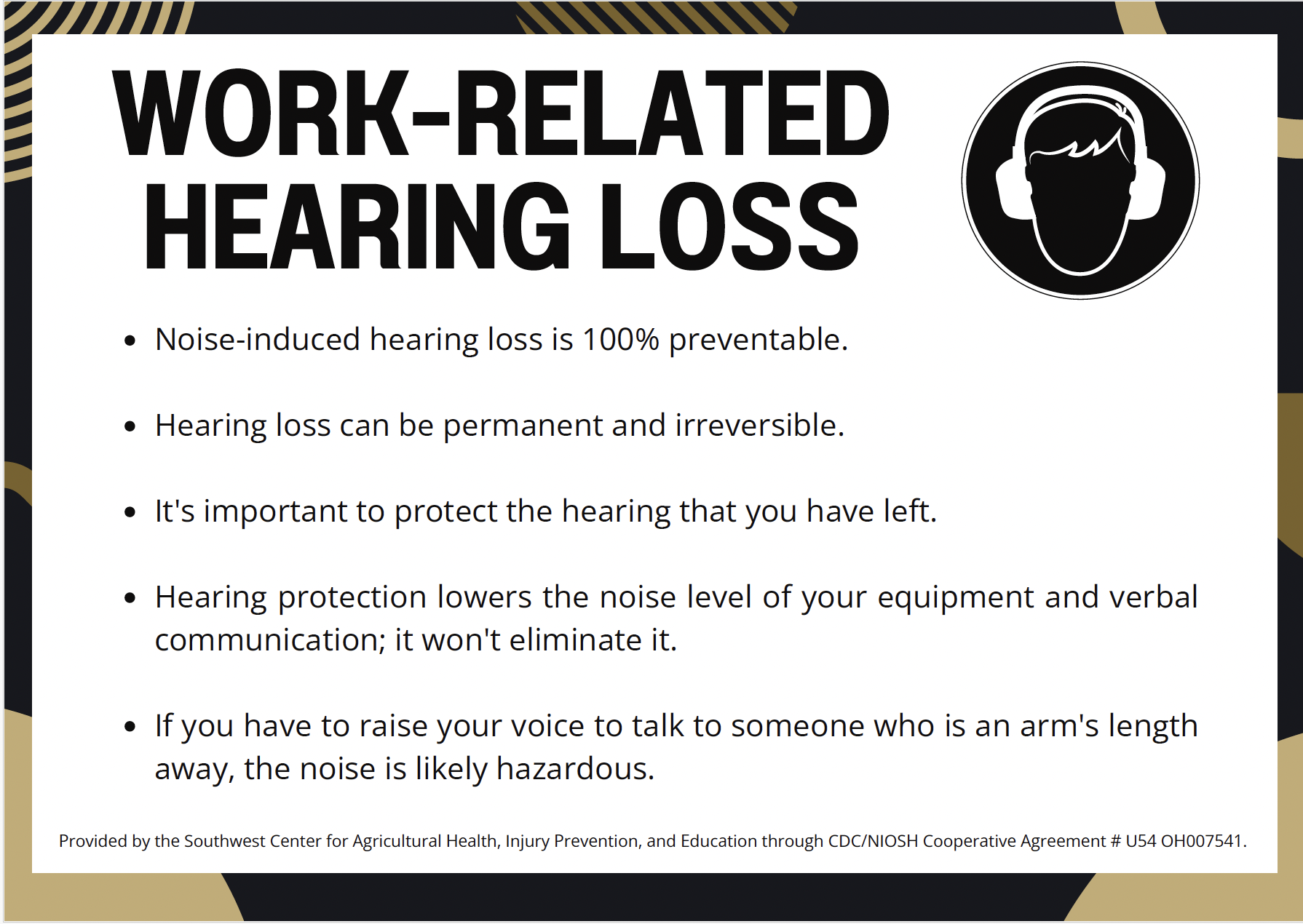 WORK-RELATED
HEARING LOSS

• Noise-induced hearing loss is 100% preventable.

• Hearing loss can be permanent and irreversible.

• It's important to protect the hearing that you have left.

• Hearing protection lowers the noise level of your equipment and verbal communication; it won't eliminate it.

• If you have to raise your voice to talk to someone who is an arm's length away, the noise is likely hazardous.

Provided by the Southwest Center for Agricultural Health, Injury Prevention, and Education through CDC/NIOSH Cooperative Agreement # U54 OH007541.